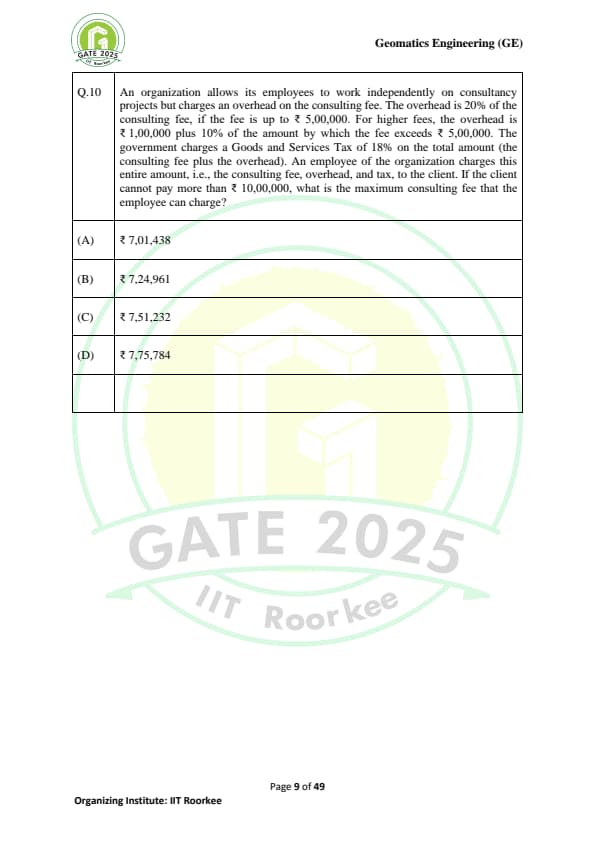 GATE 2025
IIT Roorkee

Geomatics Engineering (GE)

| Q.10 | An organization allows its employees to work independently on consultancy projects but charges an overhead on the consulting fee. The overhead is 20% of the consulting fee, if the fee is up to ₹ 5,00,000. For higher fees, the overhead is ₹ 1,00,000 plus 10% of the amount by which the fee exceeds ₹ 5,00,000. The government charges a Goods and Services Tax of 18% on the total amount (the consulting fee plus the overhead). An employee of the organization charges this entire amount, i.e., the consulting fee, overhead, and tax, to the client. If the client cannot pay more than ₹ 10,00,000, what is the maximum consulting fee that the employee can charge? |
|---|---|
| (A) | ₹ 7,01,438 |
| (B) | ₹ 7,24,961 |
| (C) | ₹ 7,51,232 |
| (D) | ₹ 7,75,784 |
| | |

GATE 2025
IIT Roorkee

Page 9 of 49

Organizing Institute: IIT Roorkee